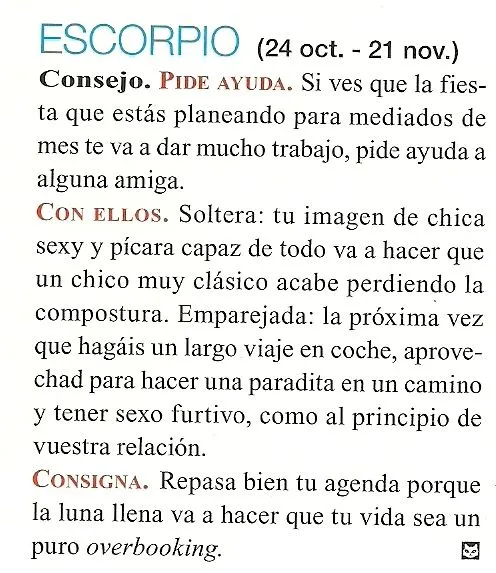 ESCORPIO (24 oct. - 21 nov.)

Consejo. PIDE AYUDA. Si ves que la fiesta que estás planeando para mediados de mes te va a dar mucho trabajo, pide ayuda a alguna amiga.

CON ELLOS. Soltera: tu imagen de chica sexy y pícara capaz de todo va a hacer que un chico muy clásico acabe perdiendo la compostura. Emparejada: la próxima vez que hagáis un largo viaje en coche, aprovechad para hacer una paradita en un camino y tener sexo furtivo, como al principio de vuestra relación.

CONSIGNA. Repasa bien tu agenda porque la luna llena va a hacer que tu vida sea un puro overbooking.